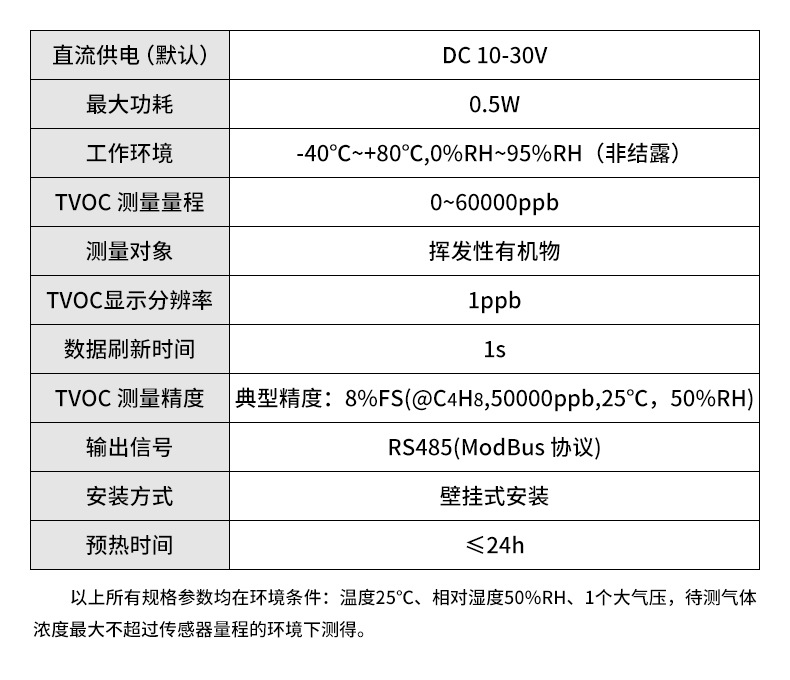 | 直流供电（默认） | DC 10-30V |
|---|---|
| 最大功耗 | 0.5W |
| 工作环境 | -40°C~+80°C,0%RH~95%RH（非结露） |
| TVOC 测量量程 | 0~60000ppb |
| 测量对象 | 挥发性有机物 |
| TVOC显示分辨率 | 1ppb |
| 数据刷新时间 | 1s |
| TVOC 测量精度 | 典型精度：8%FS(@$C_4H_8$,50000ppb,25°C，50%RH) |
| 输出信号 | RS485(ModBus 协议) |
| 安装方式 | 壁挂式安装 |
| 预热时间 | ≤24h |

以上所有规格参数均在环境条件：温度25°C、相对湿度50%RH、1个大气压，待测气体浓度最大不超过传感器量程的环境下测得。